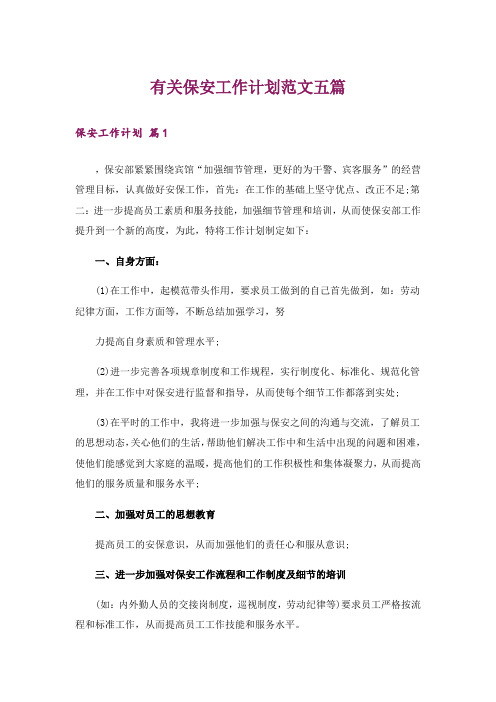 有关保安工作计划范文五篇

保安工作计划 篇1

，保安部紧紧围绕宾馆“加强细节管理，更好的为干警、宾客服务”的经营管理目标，认真做好安保工作，首先：在工作的基础上坚守优点、改正不足;第二：进一步提高员工素质和服务技能，加强细节管理和培训，从而使保安部工作提升到一个新的高度，为此，特将工作计划制定如下：

一、自身方面：

(1)在工作中，起模范带头作用，要求员工做到的自己首先做到，如：劳动纪律方面，工作方面等，不断总结加强学习，努

力提高自身素质和管理水平;

(2)进一步完善各项规章制度和工作规程，实行制度化、标准化、规范化管理，并在工作中对保安进行监督和指导，从而使每个细节工作都落到实处;

(3)在平时的工作中，我将进一步加强与保安之间的沟通与交流，了解员工的思想动态,关心他们的生活,帮助他们解决工作中和生活中出现的问题和困难,使他们能感觉到大家庭的温暖，提高他们的工作积极性和集体凝聚力，从而提高他们的服务质量和服务水平;

二、加强对员工的思想教育

提高员工的安保意识，从而加强他们的责任心和服从意识;

三、进一步加强对保安工作流程和工作制度及细节的培训

(如：内外勤人员的交接岗制度，巡视制度，劳动纪律等)要求员工严格按流程和标准工作，从而提高员工工作技能和服务水平。